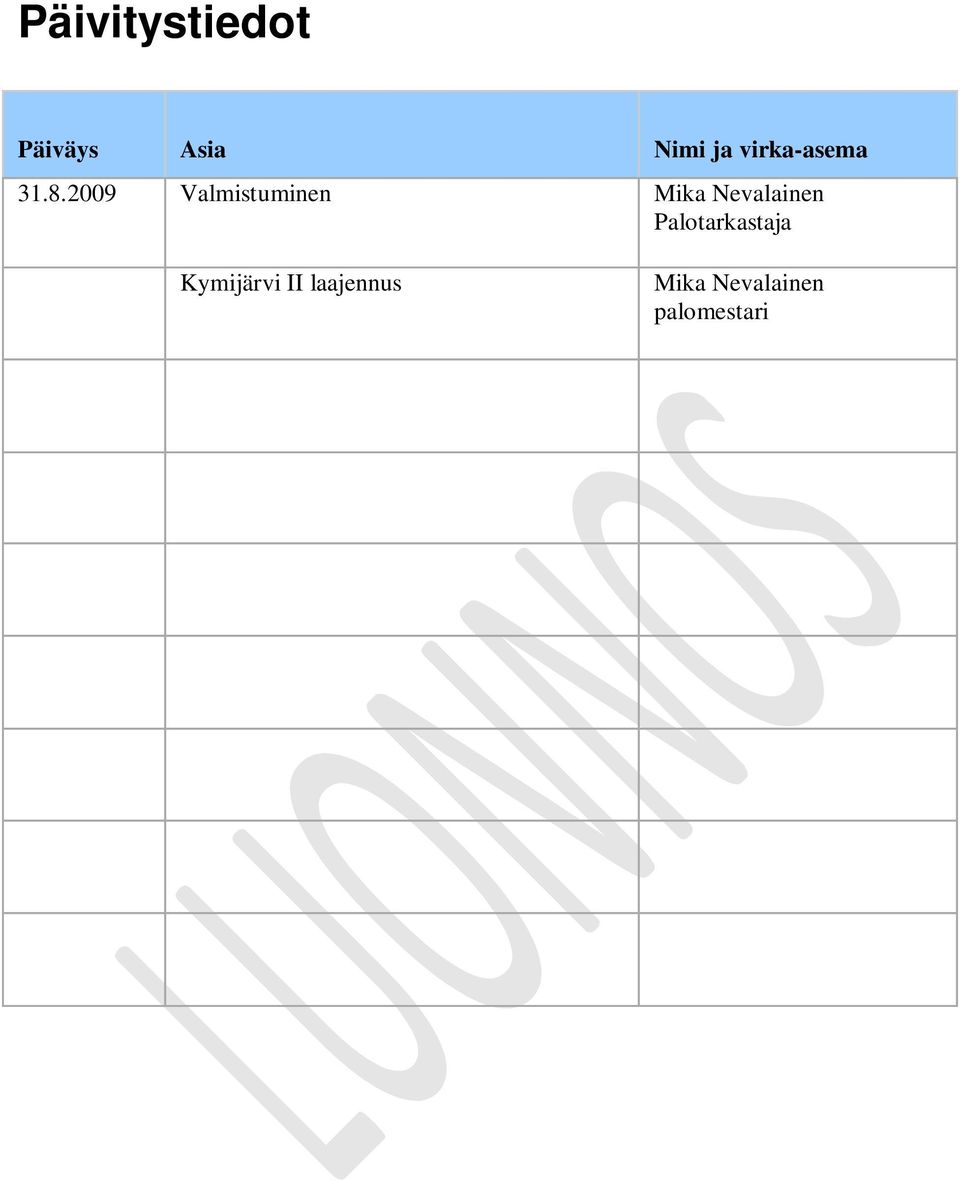 Päivitystiedot

| Päiväys | Asia | Nimi ja virka-asema |
|---|---|---|
| 31.8.2009 | Valmistuminen | Mika Nevalainen Palotarkastaja |
| | Kymijärvi II laajennus | Mika Nevalainen palomestari |
| | | |
| | | |
| | | |
| | | |
| | | |
| | | |
| | | |

LUONNOS